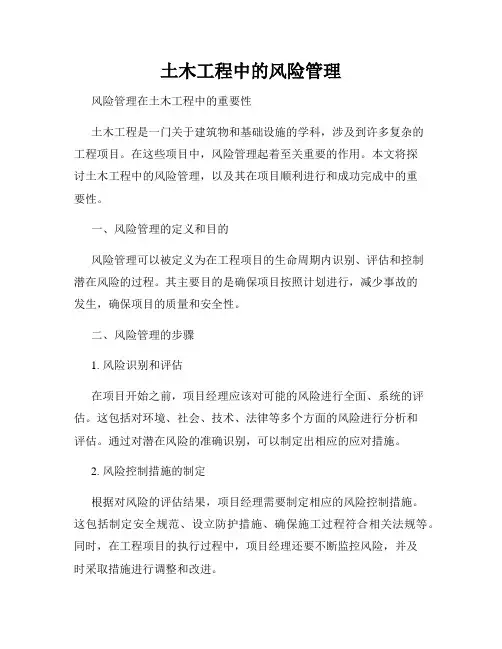 土木工程中的风险管理

风险管理在土木工程中的重要性

土木工程是一门关于建筑物和基础设施的学科，涉及到许多复杂的工程项目。在这些项目中，风险管理起着至关重要的作用。本文将探讨土木工程中的风险管理，以及其在项目顺利进行和成功完成中的重要性。

一、风险管理的定义和目的

风险管理可以被定义为在工程项目的生命周期内识别、评估和控制潜在风险的过程。其主要目的是确保项目按照计划进行，减少事故的发生，确保项目的质量和安全性。

二、风险管理的步骤

1. 风险识别和评估

在项目开始之前，项目经理应该对可能的风险进行全面、系统的评估。这包括对环境、社会、技术、法律等多个方面的风险进行分析和评估。通过对潜在风险的准确识别，可以制定出相应的应对措施。

2. 风险控制措施的制定

根据对风险的评估结果，项目经理需要制定相应的风险控制措施。这包括制定安全规范、设立防护措施、确保施工过程符合相关法规等。同时，在工程项目的执行过程中，项目经理还要不断监控风险，并及时采取措施进行调整和改进。